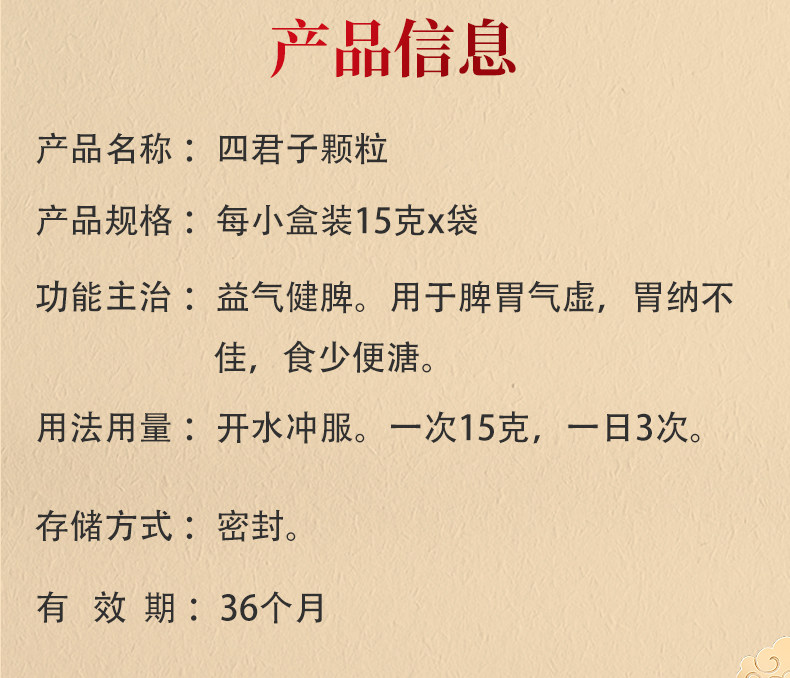 产品信息

产品名称：四君子颗粒

产品规格：每小盒装15克x袋

功能主治：益气健脾。用于脾胃气虚，胃纳不佳，食少便溏。

用法用量：开水冲服。一次15克，一日3次。

存储方式：密封。

有 效 期：36个月